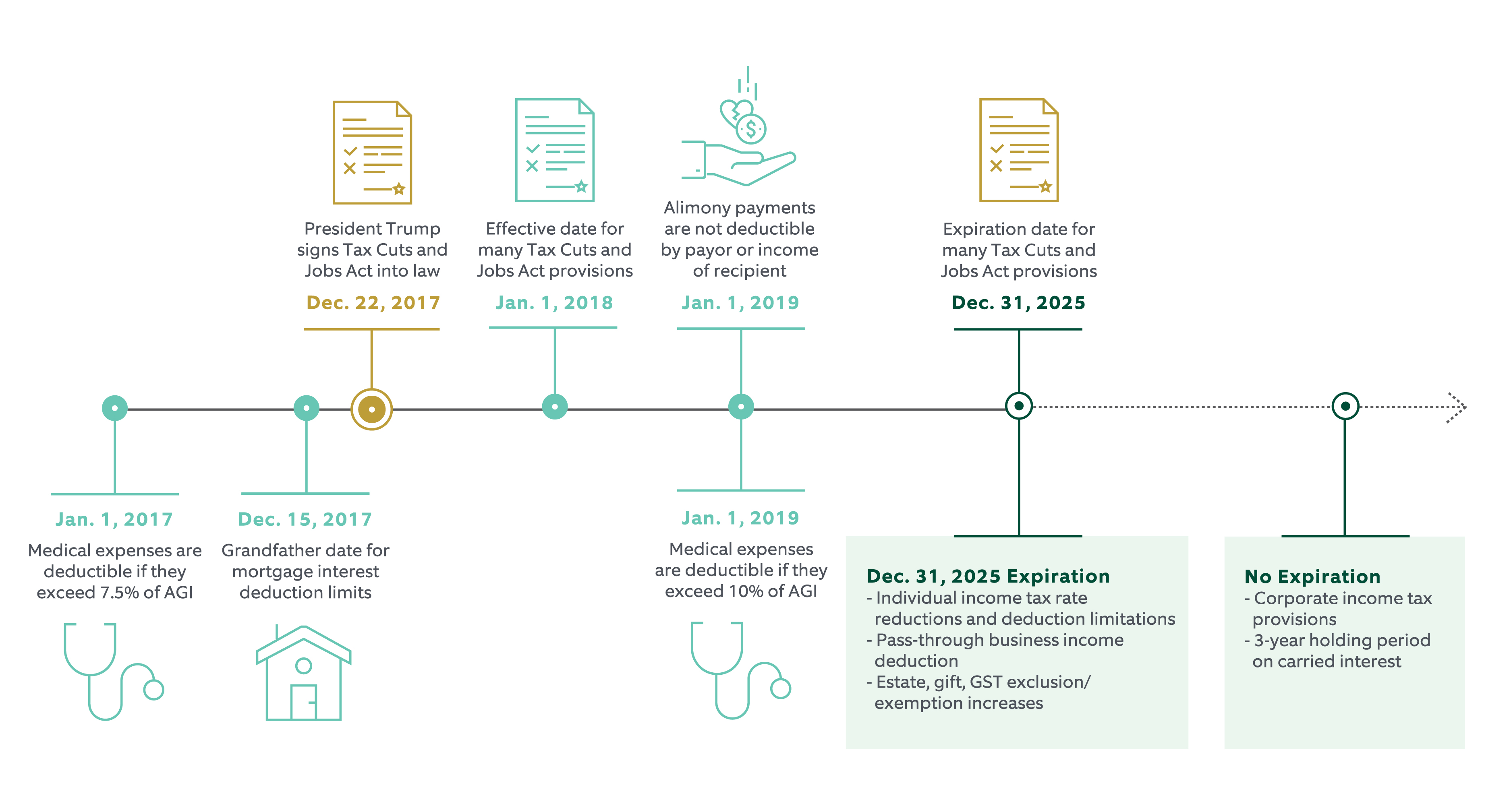 President Trump signs Tax Cuts and Jobs Act into law

Dec. 22, 2017

Effective date for many Tax Cuts and Jobs Act provisions

Jan. 1, 2018

Alimony payments are not deductible by payor or income of recipient

Jan. 1, 2019

Expiration date for many Tax Cuts and Jobs Act provisions

Dec. 31, 2025

Jan. 1, 2017

Medical expenses are deductible if they exceed 7.5% of AGI

Dec. 15, 2017

Grandfather date for mortgage interest deduction limits

Jan. 1, 2019

Medical expenses are deductible if they exceed 10% of AGI

Dec. 31, 2025 Expiration
- Individual income tax rate reductions and deduction limitations
- Pass-through business income deduction
- Estate, gift, GST exclusion/ exemption increases

No Expiration
- Corporate income tax provisions
- 3-year holding period on carried interest